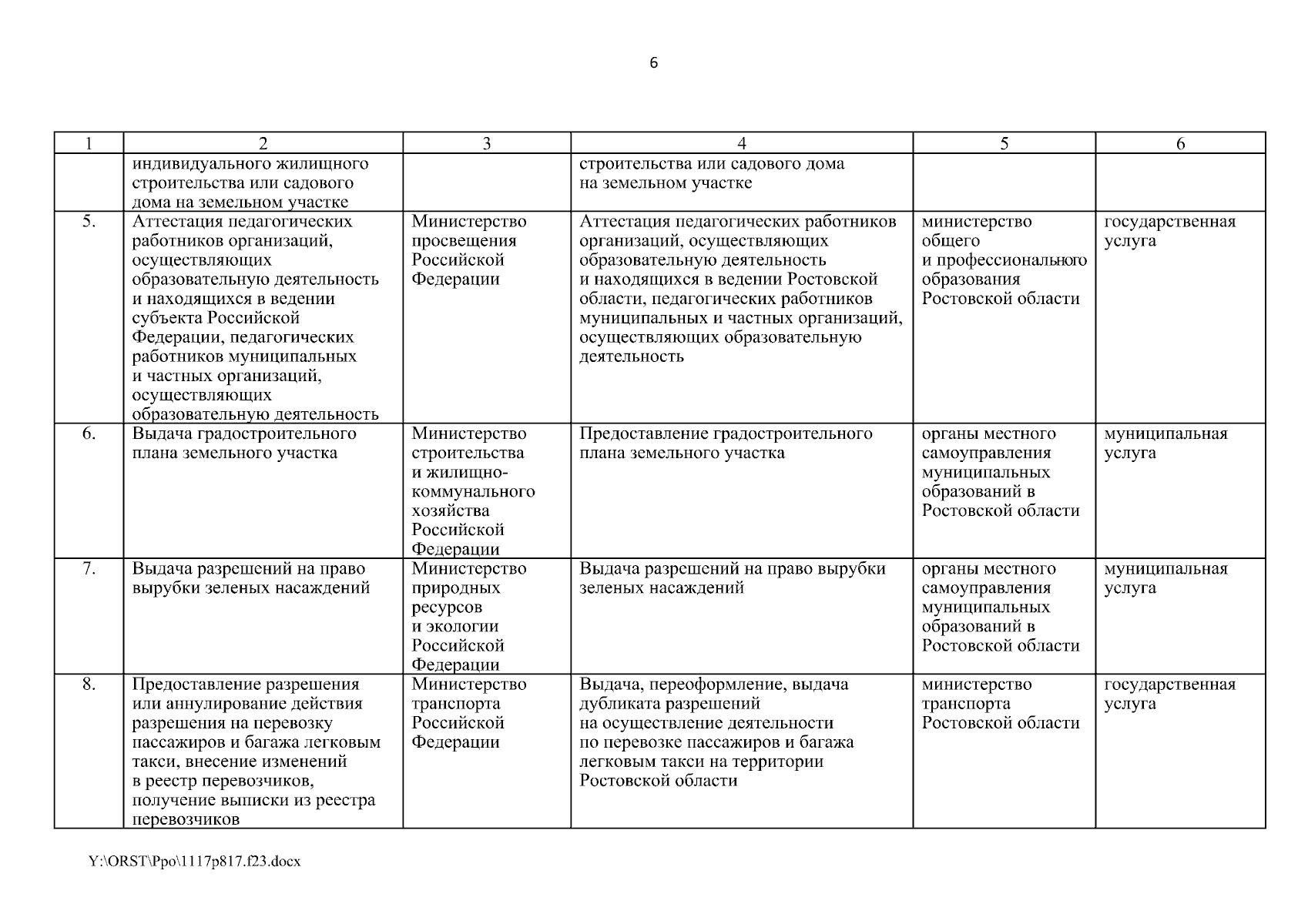 6

| 1 | 2 | 3 | 4 | 5 | 6 |
|---|---|---|---|---|---|
| | индивидуального жилищного строительства или садового дома на земельном участке | | строительства или садового дома на земельном участке | | |
| 5. | Аттестация педагогических работников организаций, осуществляющих образовательную деятельность и находящихся в ведении субъекта Российской Федерации, педагогических работников муниципальных и частных организаций, осуществляющих образовательную деятельность | Министерство просвещения Российской Федерации | Аттестация педагогических работников организаций, осуществляющих образовательную деятельность и находящихся в ведении Ростовской области, педагогических работников муниципальных и частных организаций, осуществляющих образовательную деятельность | министерство общего и профессионального образования Ростовской области | государственная услуга |
| 6. | Выдача градостроительного плана земельного участка | Министерство строительства и жилищно-коммунального хозяйства Российской Федерации | Предоставление градостроительного плана земельного участка | органы местного самоуправления муниципальных образований в Ростовской области | муниципальная услуга |
| 7. | Выдача разрешений на право вырубки зеленых насаждений | Министерство природных ресурсов и экологии Российской Федерации | Выдача разрешений на право вырубки зеленых насаждений | органы местного самоуправления муниципальных образований в Ростовской области | муниципальная услуга |
| 8. | Предоставление разрешения или аннулирование действия разрешения на перевозку пассажиров и багажа легковым такси, внесение изменений в реестр перевозчиков, получение выписки из реестра перевозчиков | Министерство транспорта Российской Федерации | Выдача, переоформление, выдача дубликата разрешений на осуществление деятельности по перевозке пассажиров и багажа легковым такси на территории Ростовской области | министерство транспорта Ростовской области | государственная услуга |

Y:\ORST\Ppo\1117p817.f23.docx